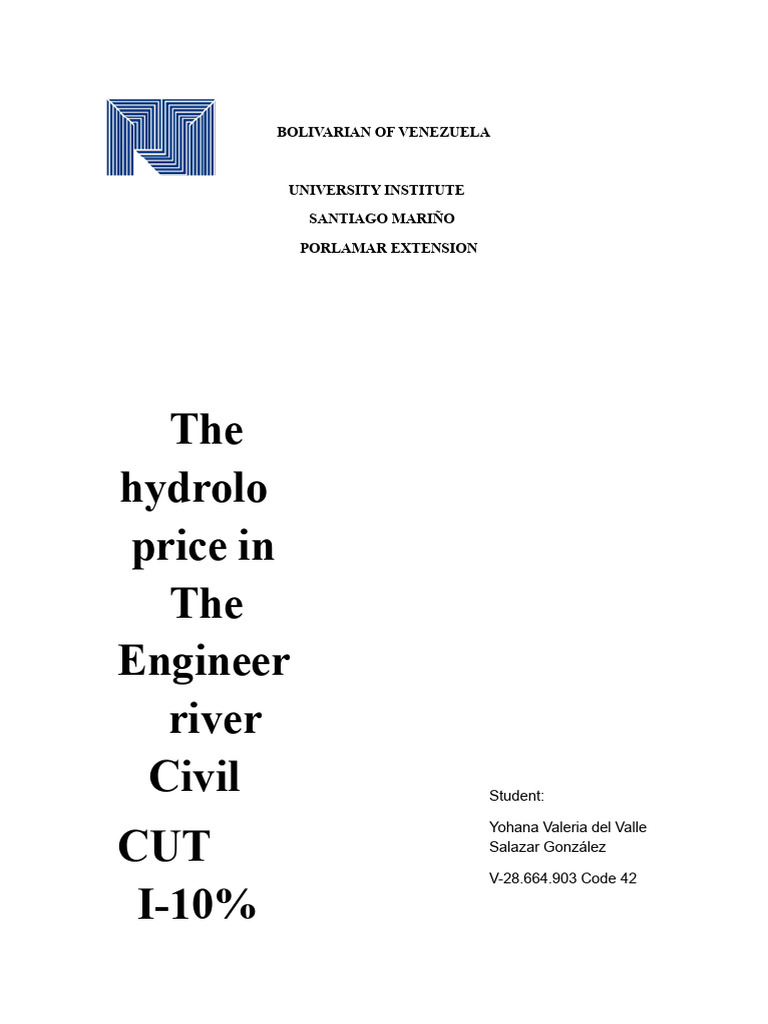 BOLIVARIAN OF VENEZUELA

UNIVERSITY INSTITUTE
SANTIAGO MARIÑO
PORLAMAR EXTENSION

The hydrolo price in The Engineer river Civil

CUT I-10%

Student:

Yohana Valeria del Valle Salazar González

V-28.664.903 Code 42